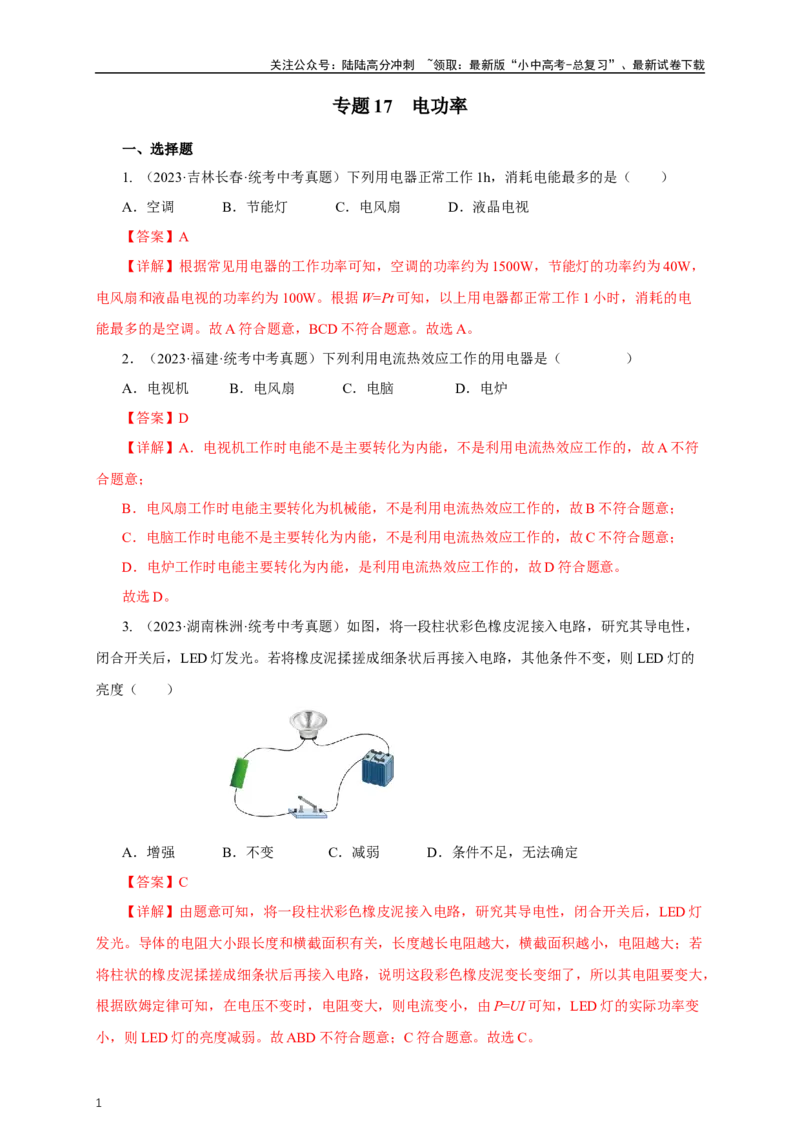 关注公众号：陆陆高分冲刺 ~领取：最新版“小中高考-总复习”、最新试卷下载

专题17 电功率

一、选择题

1. （2023·吉林长春·统考中考真题）下列用电器正常工作 1h，消耗电能最多的是（ ）

A．空调 B．节能灯 C．电风扇 D．液晶电视

【答案】A

【详解】根据常见用电器的工作功率可知，空调的功率约为 1500W，节能灯的功率约为 40W，电风扇和液晶电视的功率约为 100W。根据 $W=Pt$ 可知，以上用电器都正常工作 1 小时，消耗的电能最多的是空调。故 A 符合题意，BCD 不符合题意。故选 A。

2. （2023·福建·统考中考真题）下列利用电流热效应工作的用电器是（ ）

A．电视机 B．电风扇 C．电脑 D．电炉

【答案】D

【详解】A．电视机工作时电能不是主要转化为内能，不是利用电流热效应工作的，故 A 不符合题意；

B．电风扇工作时电能主要转化为机械能，不是利用电流热效应工作的，故 B 不符合题意；

C．电脑工作时电能不是主要转化为内能，不是利用电流热效应工作的，故 C 不符合题意；

D．电炉工作时电能主要转化为内能，是利用电流热效应工作的，故 D 符合题意。

故选 D。

3. （2023·湖南株洲·统考中考真题）如图，将一段柱状彩色橡皮泥接入电路，研究其导电性，闭合开关后，LED 灯发光。若将橡皮泥揉搓成细条状后再接入电路，其他条件不变，则 LED 灯的亮度（ ）

A．增强 B．不变 C．减弱 D．条件不足，无法确定

【答案】C

【详解】由题意可知，将一段柱状彩色橡皮泥接入电路，研究其导电性，闭合开关后，LED 灯发光。导体的电阻大小跟长度和横截面积有关，长度越长电阻越大，横截面积越小，电阻越大；若将柱状的橡皮泥揉搓成细条状后再接入电路，说明这段彩色橡皮泥变长变细了，所以其电阻要变大，根据欧姆定律可知，在电压不变时，电阻变大，则电流变小，由 $P=UI$ 可知，LED 灯的实际功率变小，则 LED 灯的亮度减弱。故 ABD 不符合题意；C 符合题意。故选 C。

1